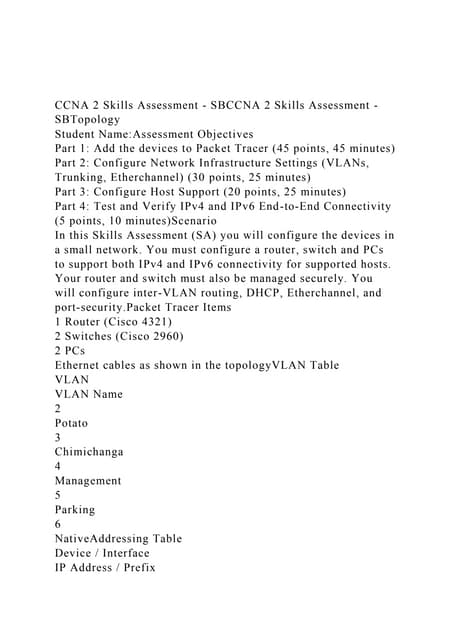 CCNA 2 Skills Assessment - SBCCNA 2 Skills Assessment - SBTopology
Student Name:Assessment Objectives
Part 1: Add the devices to Packet Tracer (45 points, 45 minutes)
Part 2: Configure Network Infrastructure Settings (VLANs, Trunking, Etherchannel) (30 points, 25 minutes)
Part 3: Configure Host Support (20 points, 25 minutes)
Part 4: Test and Verify IPv4 and IPv6 End-to-End Connectivity (5 points, 10 minutes)Scenario
In this Skills Assessment (SA) you will configure the devices in a small network. You must configure a router, switch and PCs to support both IPv4 and IPv6 connectivity for supported hosts. Your router and switch must also be managed securely. You will configure inter-VLAN routing, DHCP, Etherchannel, and port-security.Packet Tracer Items
1 Router (Cisco 4321)
2 Switches (Cisco 2960)
2 PCs
Ethernet cables as shown in the topologyVLAN Table
VLAN
VLAN Name
2
Potato
3
Chimichanga
4
Management
5
Parking
6
NativeAddressing Table
Device / Interface
IP Address / Prefix